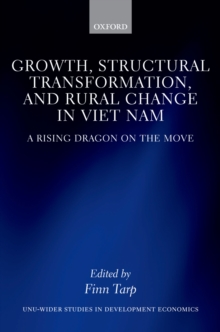 OXFORD

GROWTH, STRUCTURAL TRANSFORMATION, AND RURAL CHANGE IN VIET NAM

A RISING DRAGON ON THE MOVE

Edited by
Finn Tarp

UNU-WIDER STUDIES IN DEVELOPMENT ECONOMICS